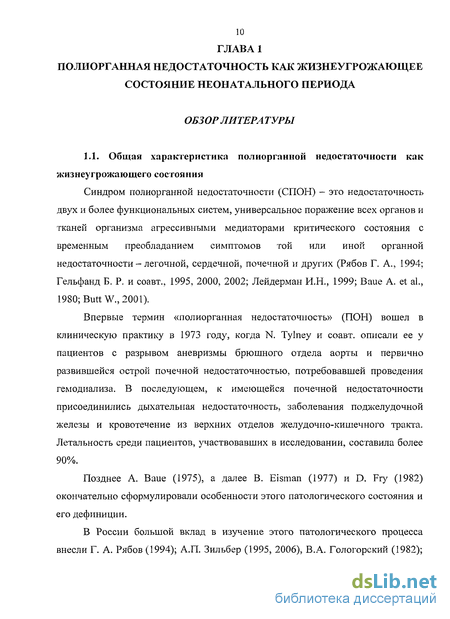 10

ГЛАВА 1

ПОЛИОРГАННАЯ НЕДОСТАТОЧНОСТЬ КАК ЖИЗНЕУГРОЖАЮЩЕЕ СОСТОЯНИЕ НЕОНАТАЛЬНОГО ПЕРИОДА

ОБЗОР ЛИТЕРАТУРЫ

1.1. Общая характеристика полиорганной недостаточности как жизнеугрожающего состояния

Синдром полиорганной недостаточности (СПОН) – это недостаточность двух и более функциональных систем, универсальное поражение всех органов и тканей организма агрессивными медиаторами критического состояния с временным преобладанием симптомов той или иной органной недостаточности – легочной, сердечной, почечной и других (Рябов Г. А., 1994; Гельфанд Б. Р. и соавт., 1995, 2000, 2002; Лейдерман И.Н., 1999; Baue A. et al., 1980; Butt W., 2001).

Впервые термин «полиорганная недостаточность» (ПОН) вошел в клиническую практику в 1973 году, когда N. Tylney и соавт. описали ее у пациентов с разрывом аневризмы брюшного отдела аорты и первично развившейся острой почечной недостаточностью, потребовавшей проведения гемодиализа. В последующем, к имеющейся почечной недостаточности присоединились дыхательная недостаточность, заболевания поджелудочной железы и кровотечение из верхних отделов желудочно-кишечного тракта. Летальность среди пациентов, участвовавших в исследовании, составила более 90%.

Позднее A. Baue (1975), а далее B. Eisman (1977) и D. Fry (1982) окончательно сформулировали особенности этого патологического состояния и его дефиниции.

В России большой вклад в изучение этого патологического процесса внесли Г. А. Рябов (1994); А.П. Зильбер (1995, 2006), В.А. Гологорский (1982);

dsLib.net
библиотека диссертаций